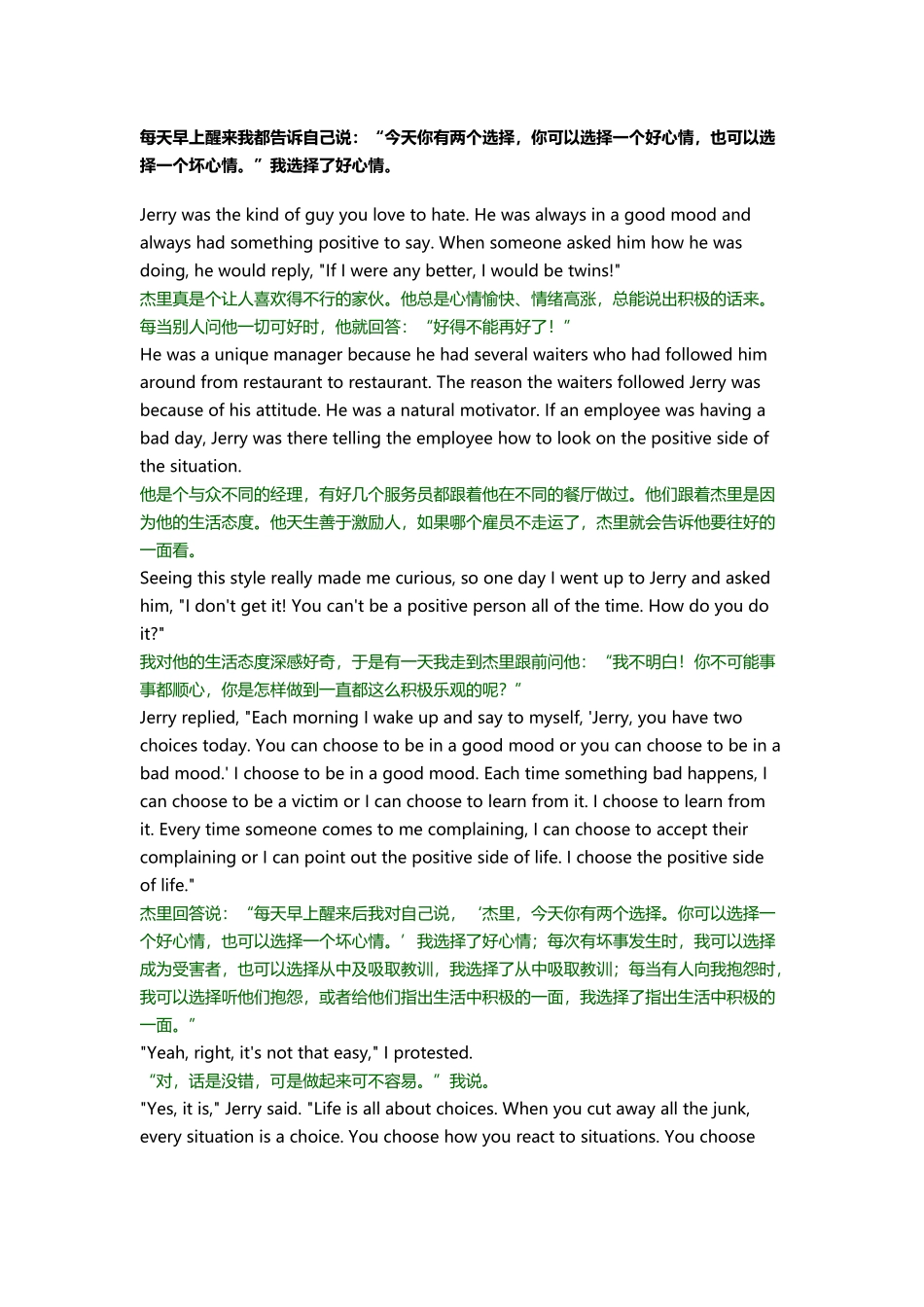 每天早上醒来我都告诉自己说：“今天你有两个选择，你可以选择一个好心情，也可以选择一个坏心情。”我选择了好心情。

Jerry was the kind of guy you love to hate. He was always in a good mood and always had something positive to say. When someone asked him how he was doing, he would reply, "If I were any better, I would be twins!"
杰里真是个让人喜欢得不行的家伙。他总是心情愉快、情绪高涨，总能说出积极的话来。每当别人问他一切可好时，他就回答：“好得不能再好了！”
He was a unique manager because he had several waiters who had followed him around from restaurant to restaurant. The reason the waiters followed Jerry was because of his attitude. He was a natural motivator. If an employee was having a bad day, Jerry was there telling the employee how to look on the positive side of the situation.
他是个与众不同的经理，有好几个服务员都跟着他在不同的餐厅做过。他们跟着杰里是因为他的生活态度。他天生善于激励人，如果哪个雇员不走运了，杰里就会告诉他要往好的一面看。
Seeing this style really made me curious, so one day I went up to Jerry and asked him, "I don't get it! You can't be a positive person all of the time. How do you do it?"
我对他的生活态度深感好奇，于是有一天我走到杰里跟前问他：“我不明白！你不可能事事都顺心，你是怎样做到一直都这么积极乐观的呢？”
Jerry replied, "Each morning I wake up and say to myself, 'Jerry, you have two choices today. You can choose to be in a good mood or you can choose to be in a bad mood.' I choose to be in a good mood. Each time something bad happens, I can choose to be a victim or I can choose to learn from it. I choose to learn from it. Every time someone comes to me complaining, I can choose to accept their complaining or I can point out the positive side of life. I choose the positive side of life."
杰里回答说：“每天早上醒来后我对自己说，‘杰里，今天你有两个选择。你可以选择一个好心情，也可以选择一个坏心情。’我选择了好心情；每次有坏事发生时，我可以选择成为受害者，也可以选择从中及吸取教训，我选择了从中吸取教训；每当有人向我抱怨时，我可以选择听他们抱怨，或者给他们指出生活中积极的一面，我选择了指出生活中积极的一面。”
"Yeah, right, it's not that easy," I protested.
“对，话是没错，可是做起来可不容易。”我说。
"Yes, it is," Jerry said. "Life is all about choices. When you cut away all the junk, every situation is a choice. You choose how you react to situations. You choose